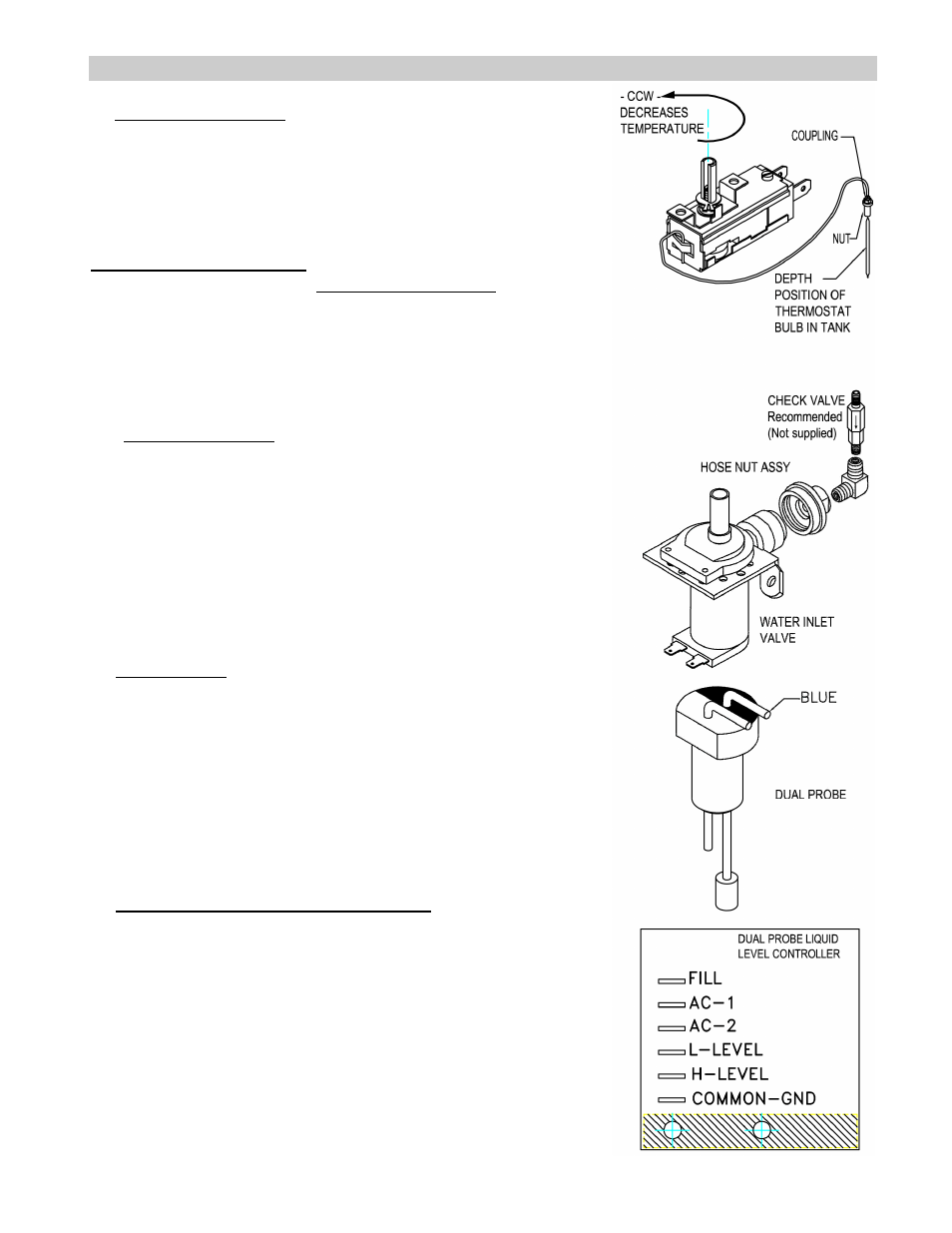 - CCW -
DECREASES
TEMPERATURE

COUPLING

NUT

DEPTH
POSITION OF
THERMOSTAT
BULB IN TANK

CHECK VALVE
Recommended
(Not supplied)

HOSE NUT ASSY

WATER INLET
VALVE

BLUE

DUAL PROBE

DUAL PROBE LIQUID
LEVEL CONTROLLER

FILL
AC-1
AC-2
L-LEVEL
H-LEVEL
COMMON-GND